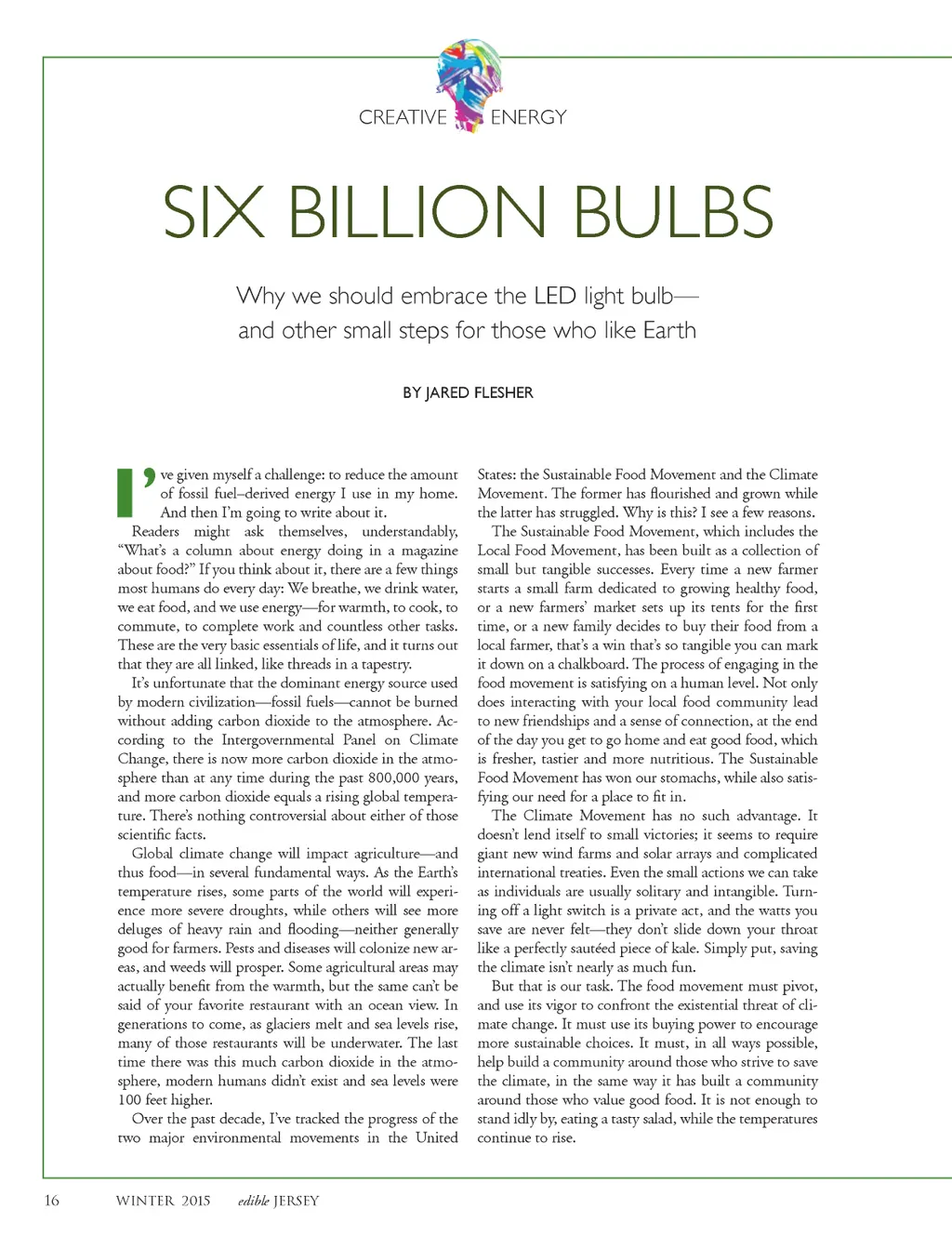 CREATIVE ENERGY

SIX BILLION BULBS

Why we should embrace the LED light bulb— and other small steps for those who like Earth

BY JARED FLESHER

I've given myself a challenge: to reduce the amount of fossil fuel–derived energy I use in my home. And then I'm going to write about it.

Readers might ask themselves, understandably, "What's a column about energy doing in a magazine about food?" If you think about it, there are a few things most humans do every day: We breathe, we drink water, we eat food, and we use energy—for warmth, to cook, to commute, to complete work and countless other tasks. These are the very basic essentials of life, and it turns out that they are all linked, like threads in a tapestry.

It's unfortunate that the dominant energy source used by modern civilization—fossil fuels—cannot be burned without adding carbon dioxide to the atmosphere. According to the Intergovernmental Panel on Climate Change, there is now more carbon dioxide in the atmosphere than at any time during the past 800,000 years, and more carbon dioxide equals a rising global temperature. There's nothing controversial about either of those scientific facts.

Global climate change will impact agriculture—and thus food—in several fundamental ways. As the Earth's temperature rises, some parts of the world will experience more severe droughts, while others will see more deluges of heavy rain and flooding—neither generally good for farmers. Pests and diseases will colonize new areas, and weeds will prosper. Some agricultural areas may actually benefit from the warmth, but the same can't be said of your favorite restaurant with an ocean view. In generations to come, as glaciers melt and sea levels rise, many of those restaurants will be underwater. The last time there was this much carbon dioxide in the atmosphere, modern humans didn't exist and sea levels were 100 feet higher.

Over the past decade, I've tracked the progress of the two major environmental movements in the United States: the Sustainable Food Movement and the Climate Movement. The former has flourished and grown while the latter has struggled. Why is this? I see a few reasons.

The Sustainable Food Movement, which includes the Local Food Movement, has been built as a collection of small but tangible successes. Every time a new farmer starts a small farm dedicated to growing healthy food, or a new farmers' market sets up its tents for the first time, or a new family decides to buy their food from a local farmer, that's a win that's so tangible you can mark it down on a chalkboard. The process of engaging in the food movement is satisfying on a human level. Not only does interacting with your local food community lead to new friendships and a sense of connection, at the end of the day you get to go home and eat good food, which is fresher, tastier and more nutritious. The Sustainable Food Movement has won our stomachs, while also satisfying our need for a place to fit in.

The Climate Movement has no such advantage. It doesn't lend itself to small victories; it seems to require giant new wind farms and solar arrays and complicated international treaties. Even the small actions we can take as individuals are usually solitary and intangible. Turning off a light switch is a private act, and the watts you save are never felt—they don't slide down your throat like a perfectly sautéed piece of kale. Simply put, saving the climate isn't nearly as much fun.

But that is our task. The food movement must pivot, and use its vigor to confront the existential threat of climate change. It must use its buying power to encourage more sustainable choices. It must, in all ways possible, help build a community around those who strive to save the climate, in the same way it has built a community around those who value good food. It is not enough to stand idly by, eating a tasty salad, while the temperatures continue to rise.

16 WINTER 2015 edible JERSEY